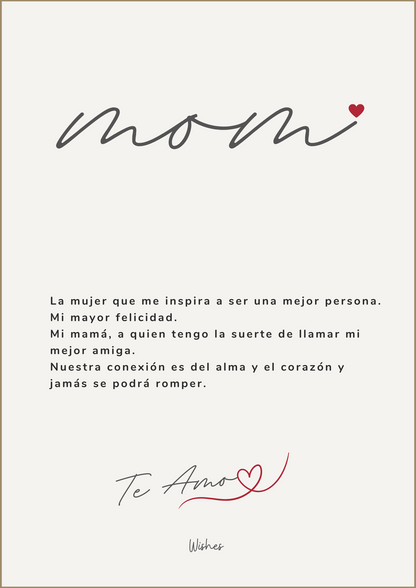 mom

La mujer que me inspira a ser una mejor persona.
Mi mayor felicidad.
Mi mamá, a quien tengo la suerte de llamar mi mejor amiga.
Nuestra conexión es del alma y el corazón y jamás se podrá romper.

Te Amo

Wishes